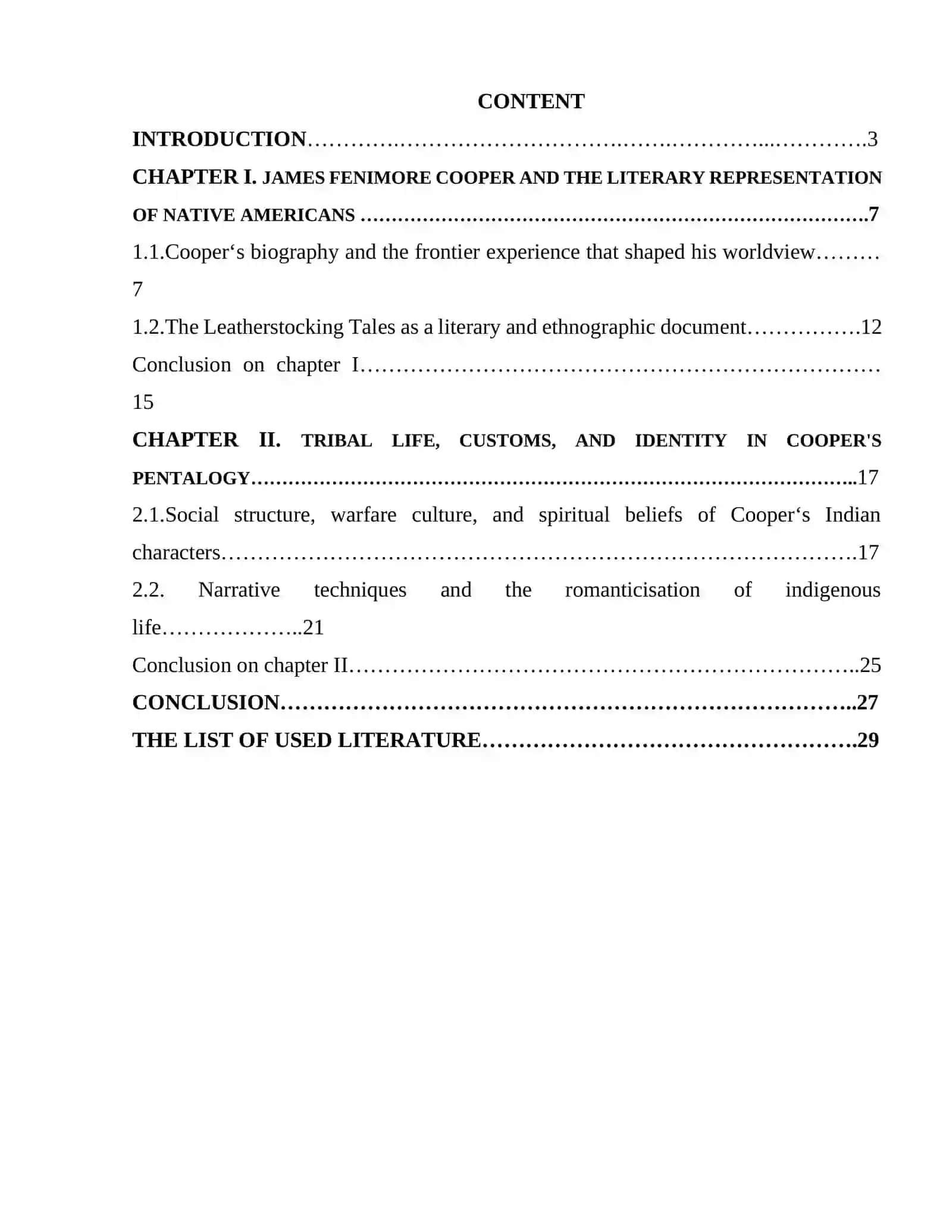 CONTENT

INTRODUCTION 3

CHAPTER I. JAMES FENIMORE COOPER AND THE LITERARY REPRESENTATION OF NATIVE AMERICANS 7

1.1.Cooper's biography and the frontier experience that shaped his worldview 7

1.2.The Leatherstocking Tales as a literary and ethnographic document 12

Conclusion on chapter I 15

CHAPTER II. TRIBAL LIFE, CUSTOMS, AND IDENTITY IN COOPER'S PENTALOGY 17

2.1.Social structure, warfare culture, and spiritual beliefs of Cooper's Indian characters 17

2.2. Narrative techniques and the romanticisation of indigenous life 21

Conclusion on chapter II 25

CONCLUSION 27

THE LIST OF USED LITERATURE 29